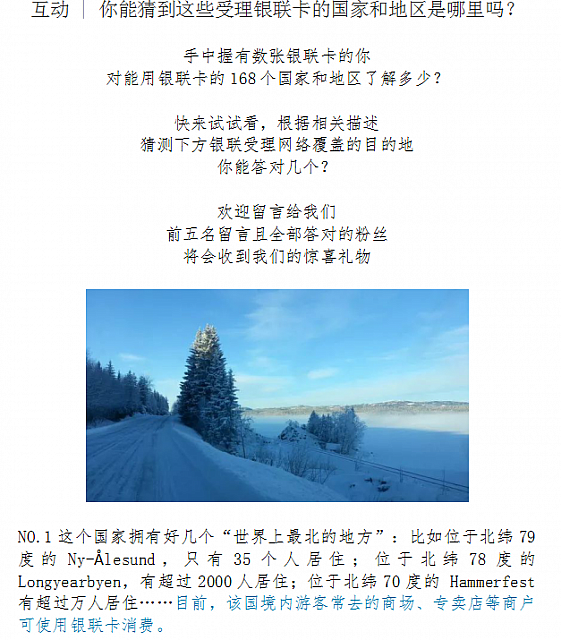 互动 | 你能猜到这些受理银联卡的国家和地区是哪里吗?

手中握有数张银联卡的你
对能用银联卡的 168 个国家和地区了解多少?

快来试试看，根据相关描述
猜测下方银联受理网络覆盖的目的地
你能答对几个?

欢迎留言给我们
前五名留言且全部答对的粉丝
将会收到我们的惊喜礼物

NO.1 这个国家拥有好几个“世界上最北的地方”：比如位于北纬 79 度的 Ny-Ålesund，只有 35 个人居住；位于北纬 78 度的 Longyearbyen，有超过 2000 人居住；位于北纬 70 度的 Hammerfest 有超过万人居住……目前，该国境内游客常去的商场、专卖店等商户可使用银联卡消费。